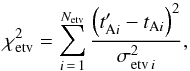 $\chi^2_{\mathrm{etv}} = \sum_{i=1}^{N_{\mathrm{etv}}} \frac{\left(t'_{\mathrm{A}i} - t_{\mathrm{A}i}\right)^2}{\sigma^2_{\mathrm{etv}\,i}},$